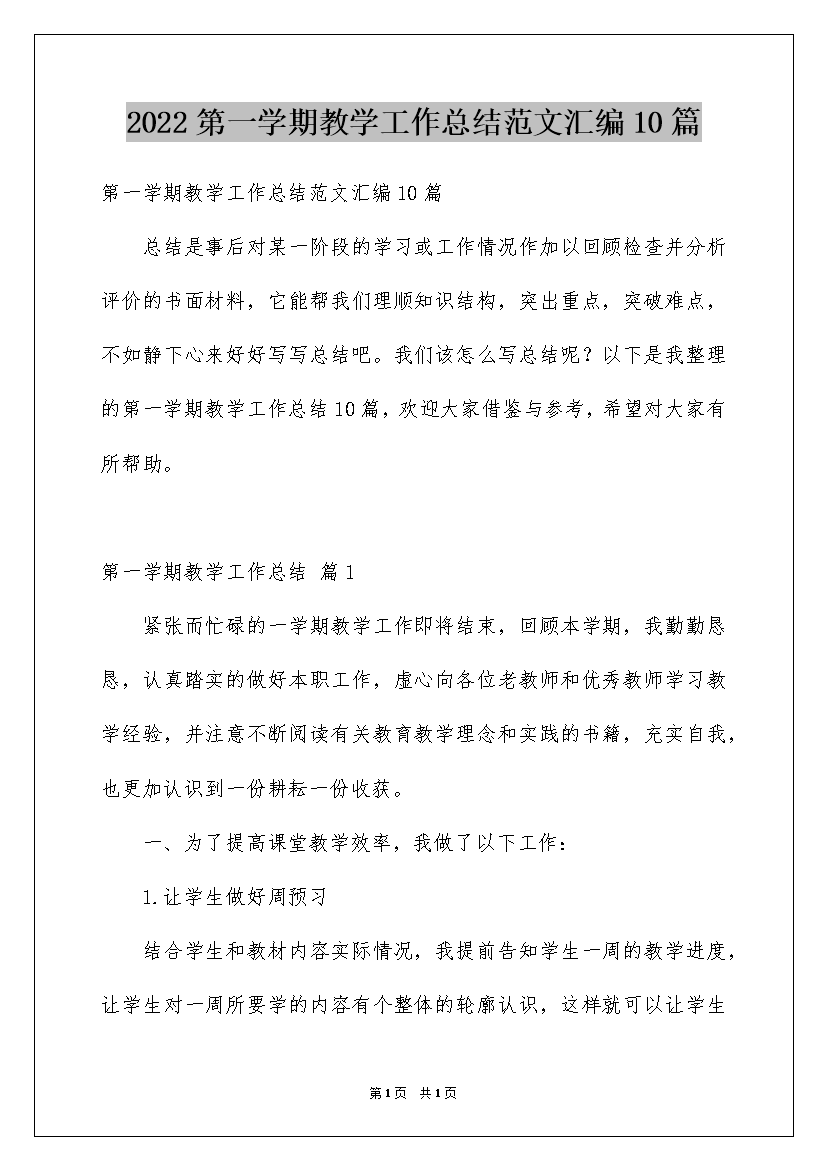 2022第一学期教学工作总结范文汇编10篇

第一学期教学工作总结范文汇编10篇

总结是事后对某一阶段的学习或工作情况作加以回顾检查并分析评价的书面材料，它能帮我们理顺知识结构，突出重点，突破难点，不如静下心来好好写写总结吧。我们该怎么写总结呢？以下是我整理的第一学期教学工作总结10篇，欢迎大家借鉴与参考，希望对大家有所帮助。

第一学期教学工作总结 篇1

紧张而忙碌的一学期教学工作即将结束，回顾本学期，我勤勤恳恳，认真踏实的做好本职工作，虚心向各位老教师和优秀教师学习教学经验，并注意不断阅读有关教育教学理念和实践的书籍，充实自我，也更加认识到一份耕耘一份收获。

一、为了提高课堂教学效率，我做了以下工作：

1.让学生做好周预习

结合学生和教材内容实际情况，我提前告知学生一周的教学进度，让学生对一周所要学的内容有个整体的轮廓认识，这样就可以让学生

第1页 共1页